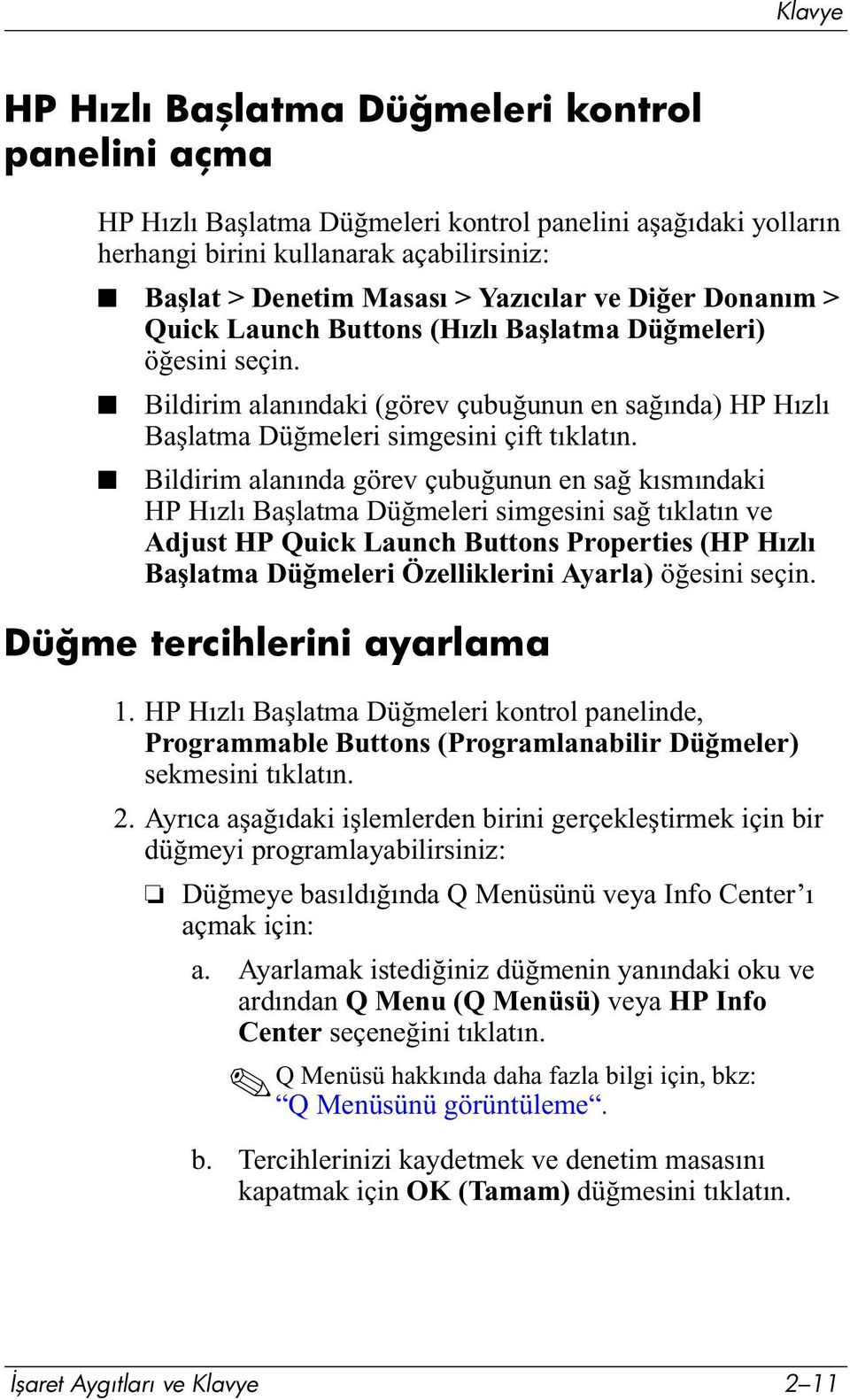 Klavye

HP Hızlı Başlatma Düğmeleri kontrol panelini açma

HP Hızlı Başlatma Düğmeleri kontrol panelini aşağıdaki yolların herhangi birini kullanarak açabilirsiniz:

■ Başlat > Denetim Masası > Yazıcılar ve Diğer Donanım > Quick Launch Buttons (Hızlı Başlatma Düğmeleri) öğesini seçin.

■ Bildirim alanındaki (görev çubuğunun en sağında) HP Hızlı Başlatma Düğmeleri simgesini çift tıklatın.

■ Bildirim alanında görev çubuğunun en sağ kısmındaki HP Hızlı Başlatma Düğmeleri simgesini sağ tıklatın ve Adjust HP Quick Launch Buttons Properties (HP Hızlı Başlatma Düğmeleri Özelliklerini Ayarla) öğesini seçin.

Düğme tercihlerini ayarlama

1. HP Hızlı Başlatma Düğmeleri kontrol panelinde, Programmable Buttons (Programlanabilir Düğmeler) sekmesini tıklatın.

2. Ayrıca aşağıdaki işlemlerden birini gerçekleştirmek için bir düğmeyi programlayabilirsiniz:

❏ Düğmeye basıldığında Q Menüsünü veya Info Center’ı açmak için:

a. Ayarlamak istediğiniz düğmenin yanındaki oku ve ardından Q Menu (Q Menüsü) veya HP Info Center seçeneğini tıklatın.

Q Menüsü hakkında daha fazla bilgi için, bkz: “Q Menüsünü görüntüleme“.

b. Tercihlerinizi kaydetmek ve denetim masasını kapatmak için OK (Tamam) düğmesini tıklatın.

İşaret Aygıtları ve Klavye 2–11